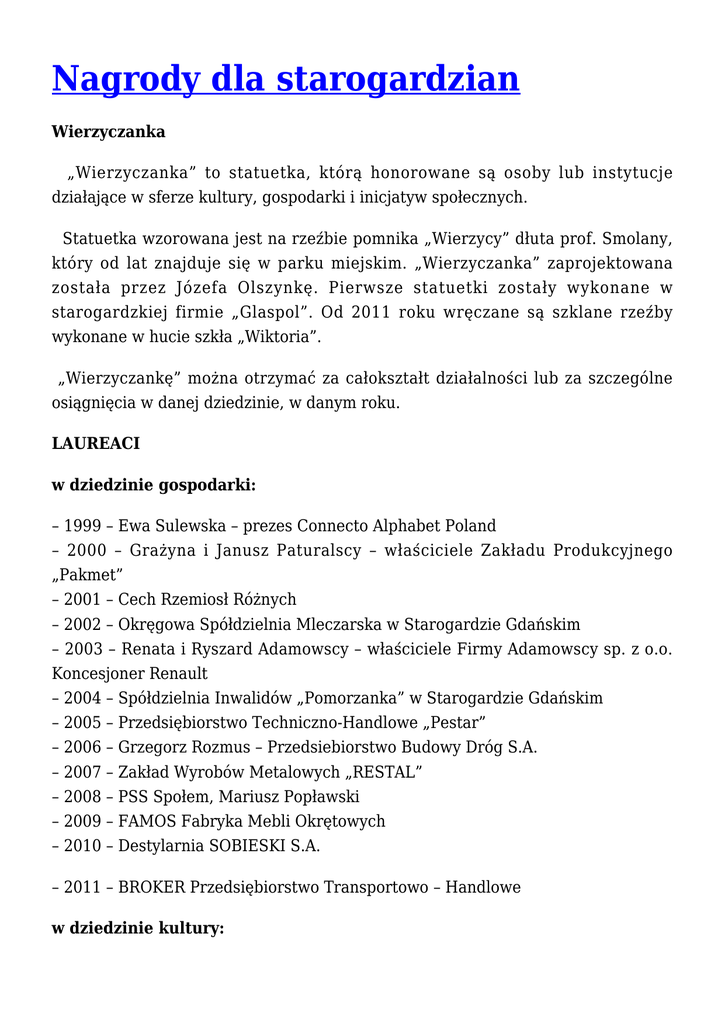 Nagrody dla starogardzian

Wierzyczanka

„Wierzyczanka” to statuetka, którą honorowane są osoby lub instytucje działające w sferze kultury, gospodarki i inicjatyw społecznych.

Statuetka wzorowana jest na rzeźbie pomnika „Wierzycy” dłuta prof. Smolany, który od lat znajduje się w parku miejskim. „Wierzyczanka” zaprojektowana została przez Józefa Olszynkę. Pierwsze statuetki zostały wykonane w starogardzkiej firmie „Glaspol”. Od 2011 roku wręczane są szklane rzeźby wykonane w hucie szkła „Wiktoria”.

„Wierzyczankę” można otrzymać za całokształt działalności lub za szczególne osiągnięcia w danej dziedzinie, w danym roku.

LAUREACI

w dziedzinie gospodarki:

– 1999 – Ewa Sulewska – prezes Connecto Alphabet Poland
– 2000 – Grażyna i Janusz Paturalscy – właściciele Zakładu Produkcyjnego „Pakmet”
– 2001 – Cech Rzemiosł Różnych
– 2002 – Okręgowa Spółdzielnia Mleczarska w Starogardzie Gdańskim
– 2003 – Renata i Ryszard Adamowscy – właściciele Firmy Adamowscy sp. z o.o. Koncesjoner Renault
– 2004 – Spółdzielnia Inwalidów „Pomorzanka” w Starogardzie Gdańskim
– 2005 – Przedsiębiorstwo Techniczno-Handlowe „Pestar”
– 2006 – Grzegorz Rozmus – Przedsiebiorstwo Budowy Dróg S.A.
– 2007 – Zakład Wyrobów Metalowych „RESTAL”
– 2008 – PSS Społem, Mariusz Popławski
– 2009 – FAMOS Fabryka Mebli Okrętowych
– 2010 – Destylarnia SOBIESKI S.A.

– 2011 – BROKER Przedsiębiorstwo Transportowo – Handlowe

w dziedzinie kultury: